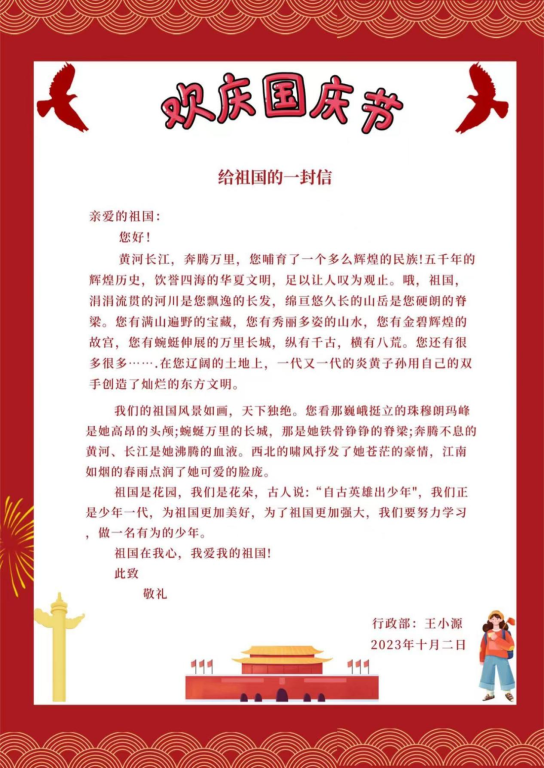 欢庆国庆节

给祖国的一封信

亲爱的祖国：

您好！

黄河长江，奔腾万里，您哺育了一个多么辉煌的民族!五千年的辉煌历史，饮誉四海的华夏文明，足以让人叹为观止。哦，祖国，涓涓流贯的河川是您飘逸的长发，绵亘悠久长的山岳是您硬朗的脊梁。您有满山遍野的宝藏，您有秀丽多姿的山水，您有金碧辉煌的故宫，您有蜿蜒伸展的万里长城，纵有千古，横有八荒。您还有很多很多…….在您辽阔的土地上，一代又一代的炎黄子孙用自己的双手创造了灿烂的东方文明。

我们的祖国风景如画，天下独绝。您看那巍峨挺立的珠穆朗玛峰是她高昂的头颅;蜿蜒万里的长城，那是她铁骨铮铮的脊梁;奔腾不息的黄河、长江是她沸腾的血液。西北的啸风抒发了她苍茫的豪情，江南如烟的春雨点润了她可爱的脸庞。

祖国是花园，我们是花朵，古人说："自古英雄出少年"，我们正是少年一代，为祖国更加美好，为了祖国更加强大，我们要努力学习，做一名有为的少年。

祖国在我心，我爱我的祖国!

此致

敬礼

行政部：王小源
2023年十月二日